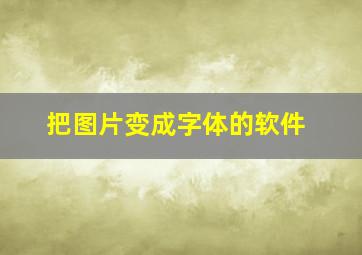 把图片变成字体的软件